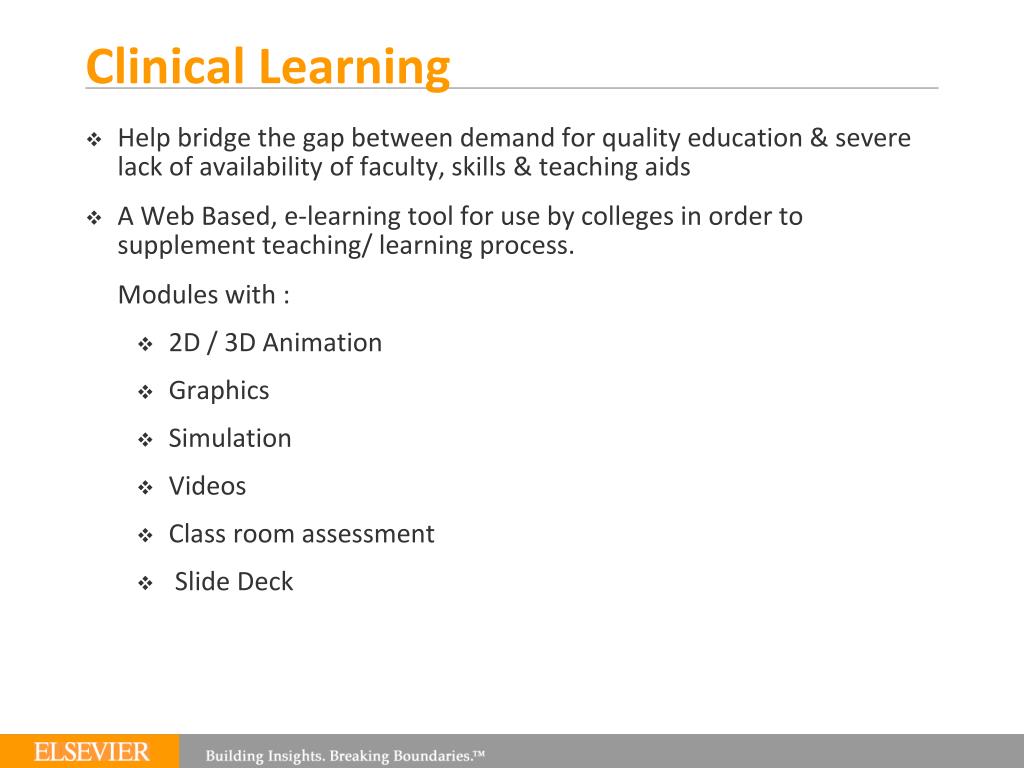 Clinical Learning

❖ Help bridge the gap between demand for quality education & severe lack of availability of faculty, skills & teaching aids

❖ A Web Based, e-learning tool for use by colleges in order to supplement teaching/ learning process.

Modules with :

❖ 2D / 3D Animation

❖ Graphics

❖ Simulation

❖ Videos

❖ Class room assessment

❖ Slide Deck

ELSEVIER

Building Insights. Breaking Boundaries.™